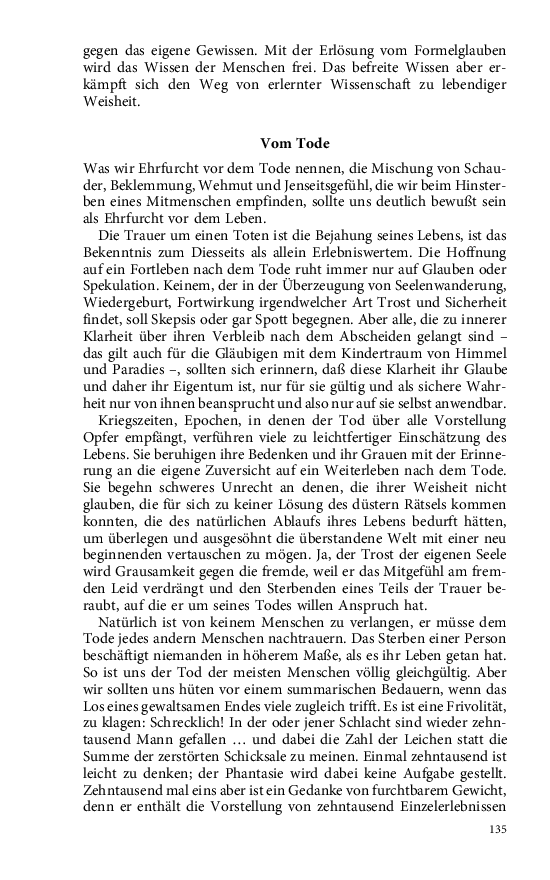 gegen das eigene Gewissen. Mit der Erlösung vom Formelglauben wird das Wissen der Menschen frei. Das befreite Wissen aber erkämpft sich den Weg von erlernter Wissenschaft zu lebendiger Weisheit.

Vom Tode

Was wir Ehrfurcht vor dem Tode nennen, die Mischung von Schauder, Beklemmung, Wehmut und Jenseitsgefühl, die wir beim Hinsterben eines Mitmenschen empfinden, sollte uns deutlich bewußt sein als Ehrfurcht vor dem Leben.

Die Trauer um einen Toten ist die Bejahung seines Lebens, ist das Bekenntnis zum Diesseits als allein Erlebniswertem. Die Hoffnung auf ein Fortleben nach dem Tode ruht immer nur auf Glauben oder Spekulation. Keinem, der in der Überzeugung von Seelenwanderung, Wiedergeburt, Fortwirkung irgendwelcher Art Trost und Sicherheit findet, soll Skepsis oder gar Spott begegnen. Aber alle, die zu innerer Klarheit über ihren Verbleib nach dem Abscheiden gelangt sind – das gilt auch für die Gläubigen mit dem Kindertraum von Himmel und Paradies –, sollten sich erinnern, daß diese Klarheit ihr Glaube und daher ihr Eigentum ist, nur für sie gültig und als sichere Wahrheit nur von ihnen beansprucht und also nur auf sie selbst anwendbar.

Kriegszeiten, Epochen, in denen der Tod über alle Vorstellung Opfer empfängt, verführen viele zu leichtfertiger Einschätzung des Lebens. Sie beruhigen ihre Bedenken und ihr Grauen mit der Erinnerung an die eigene Zuversicht auf ein Weiterleben nach dem Tode. Sie begehn schweres Unrecht an denen, die ihrer Weisheit nicht glauben, die für sich zu keiner Lösung des düstern Rätsels kommen konnten, die des natürlichen Ablaufs ihres Lebens bedurft hätten, um überlegen und ausgesöhnt die überstandene Welt mit einer neu beginnenden vertauschen zu mögen. Ja, der Trost der eigenen Seele wird Grausamkeit gegen die fremde, weil er das Mitgefühl am fremden Leid verdrängt und den Sterbenden eines Teils der Trauer beraubt, auf die er um seines Todes willen Anspruch hat.

Natürlich ist von keinem Menschen zu verlangen, er müsse dem Tode jedes andern Menschen nachtrauern. Das Sterben einer Person beschäftigt niemanden in höherem Maße, als es ihr Leben getan hat. So ist uns der Tod der meisten Menschen völlig gleichgültig. Aber wir sollten uns hüten vor einem summarischen Bedauern, wenn das Los eines gewaltsamen Endes viele zugleich trifft. Es ist eine Frivolität, zu klagen: Schrecklich! In der oder jener Schlacht sind wieder zehntausend Mann gefallen … und dabei die Zahl der Leichen statt die Summe der zerstörten Schicksale zu meinen. Einmal zehntausend ist leicht zu denken; der Phantasie wird dabei keine Aufgabe gestellt. Zehntausend mal eins aber ist ein Gedanke von furchtbarem Gewicht, denn er enthält die Vorstellung von zehntausend Einzelerlebnissen

135